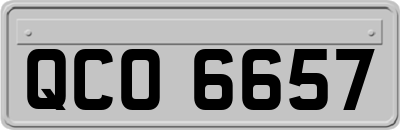 QCO 6657